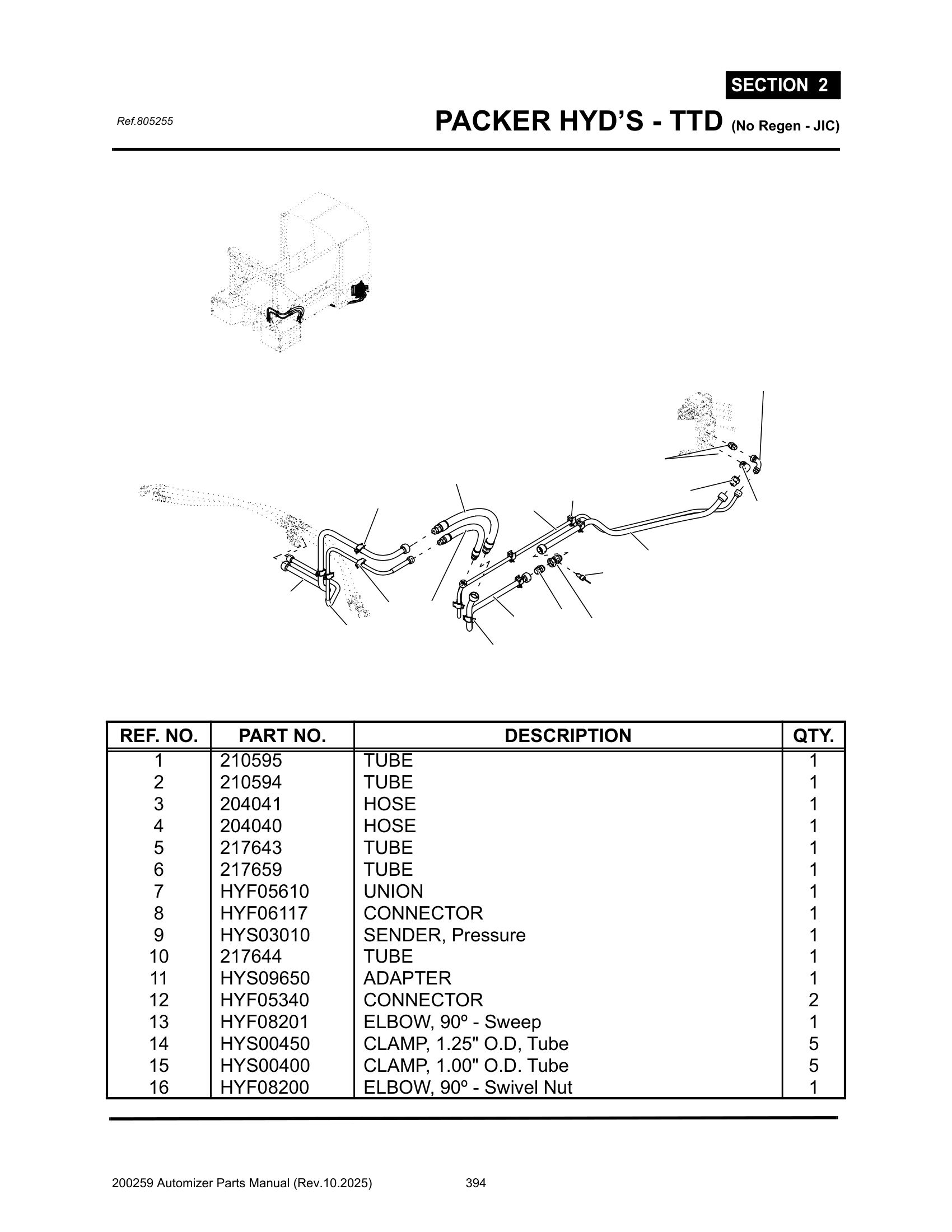 SECTION 2

Ref.805255

PACKER HYD'S - TTD (No Regen - JIC)

| REF. NO. | PART NO. | DESCRIPTION | QTY. |
|---|---|---|---|
| 1 | 210595 | TUBE | 1 |
| 2 | 210594 | TUBE | 1 |
| 3 | 204041 | HOSE | 1 |
| 4 | 204040 | HOSE | 1 |
| 5 | 217643 | TUBE | 1 |
| 6 | 217659 | TUBE | 1 |
| 7 | HYF05610 | UNION | 1 |
| 8 | HYF06117 | CONNECTOR | 1 |
| 9 | HYS03010 | SENDER, Pressure | 1 |
| 10 | 217644 | TUBE | 1 |
| 11 | HYS09650 | ADAPTER | 1 |
| 12 | HYF05340 | CONNECTOR | 2 |
| 13 | HYF08201 | ELBOW, 90º - Sweep | 1 |
| 14 | HYS00450 | CLAMP, 1.25" O.D, Tube | 5 |
| 15 | HYS00400 | CLAMP, 1.00" O.D. Tube | 5 |
| 16 | HYF08200 | ELBOW, 90º - Swivel Nut | 1 |

200259 Automizer Parts Manual (Rev.10.2025) 394